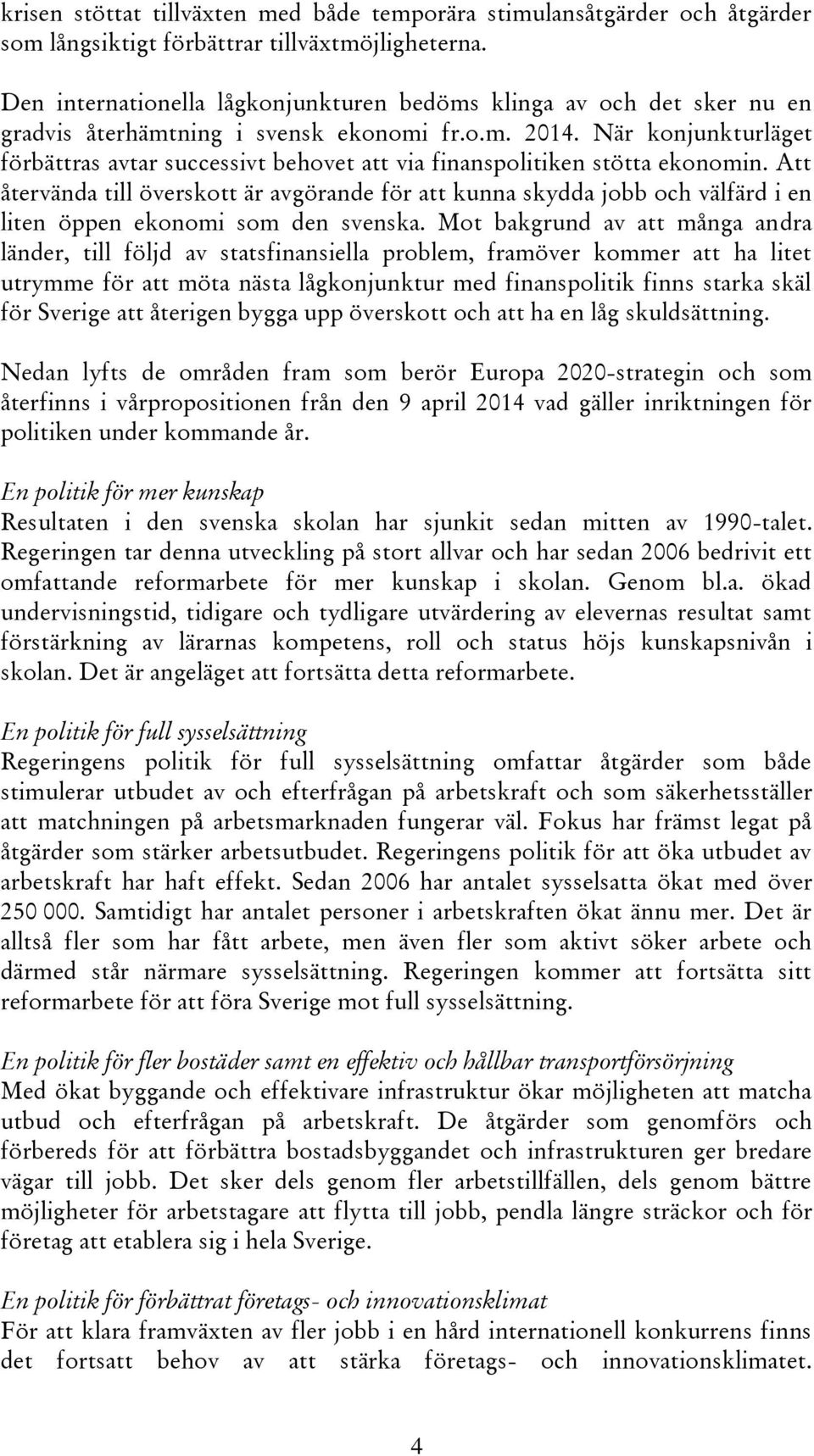 krisen stöttat tillväxten med både temporära stimulansåtgärder och åtgärder som långsiktigt förbättrar tillväxtmöjligheterna.

Den internationella lågkonjunkturen bedöms klinga av och det sker nu en gradvis återhämtning i svensk ekonomi fr.o.m. 2014. När konjunkturläget förbättras avtar successivt behovet att via finanspolitiken stötta ekonomin. Att återvända till överskott är avgörande för att kunna skydda jobb och välfärd i en liten öppen ekonomi som den svenska. Mot bakgrund av att många andra länder, till följd av statsfinansiella problem, framöver kommer att ha litet utrymme för att möta nästa lågkonjunktur med finanspolitik finns starka skäl för Sverige att återigen bygga upp överskott och att ha en låg skuldsättning.

Nedan lyfts de områden fram som berör Europa 2020-strategin och som återfinns i vårpropositionen från den 9 april 2014 vad gäller inriktningen för politiken under kommande år.

En politik för mer kunskap
Resultaten i den svenska skolan har sjunkit sedan mitten av 1990-talet. Regeringen tar denna utveckling på stort allvar och har sedan 2006 bedrivit ett omfattande reformarbete för mer kunskap i skolan. Genom bl.a. ökad undervisningstid, tidigare och tydligare utvärdering av elevernas resultat samt förstärkning av lärarnas kompetens, roll och status höjs kunskapsnivån i skolan. Det är angeläget att fortsätta detta reformarbete.

En politik för full sysselsättning
Regeringens politik för full sysselsättning omfattar åtgärder som både stimulerar utbudet av och efterfrågan på arbetskraft och som säkerhetsställer att matchningen på arbetsmarknaden fungerar väl. Fokus har främst legat på åtgärder som stärker arbetsutbudet. Regeringens politik för att öka utbudet av arbetskraft har haft effekt. Sedan 2006 har antalet sysselsatta ökat med över 250 000. Samtidigt har antalet personer i arbetskraften ökat ännu mer. Det är alltså fler som har fått arbete, men även fler som aktivt söker arbete och därmed står närmare sysselsättning. Regeringen kommer att fortsätta sitt reformarbete för att föra Sverige mot full sysselsättning.

En politik för fler bostäder samt en effektiv och hållbar transportförsörjning
Med ökat byggande och effektivare infrastruktur ökar möjligheten att matcha utbud och efterfrågan på arbetskraft. De åtgärder som genomförs och förbereds för att förbättra bostadsbyggandet och infrastrukturen ger bredare vägar till jobb. Det sker dels genom fler arbetstillfällen, dels genom bättre möjligheter för arbetstagare att flytta till jobb, pendla längre sträckor och för företag att etablera sig i hela Sverige.

En politik för förbättrat företags- och innovationsklimat
För att klara framväxten av fler jobb i en hård internationell konkurrens finns det fortsatt behov av att stärka företags- och innovationsklimatet.

4